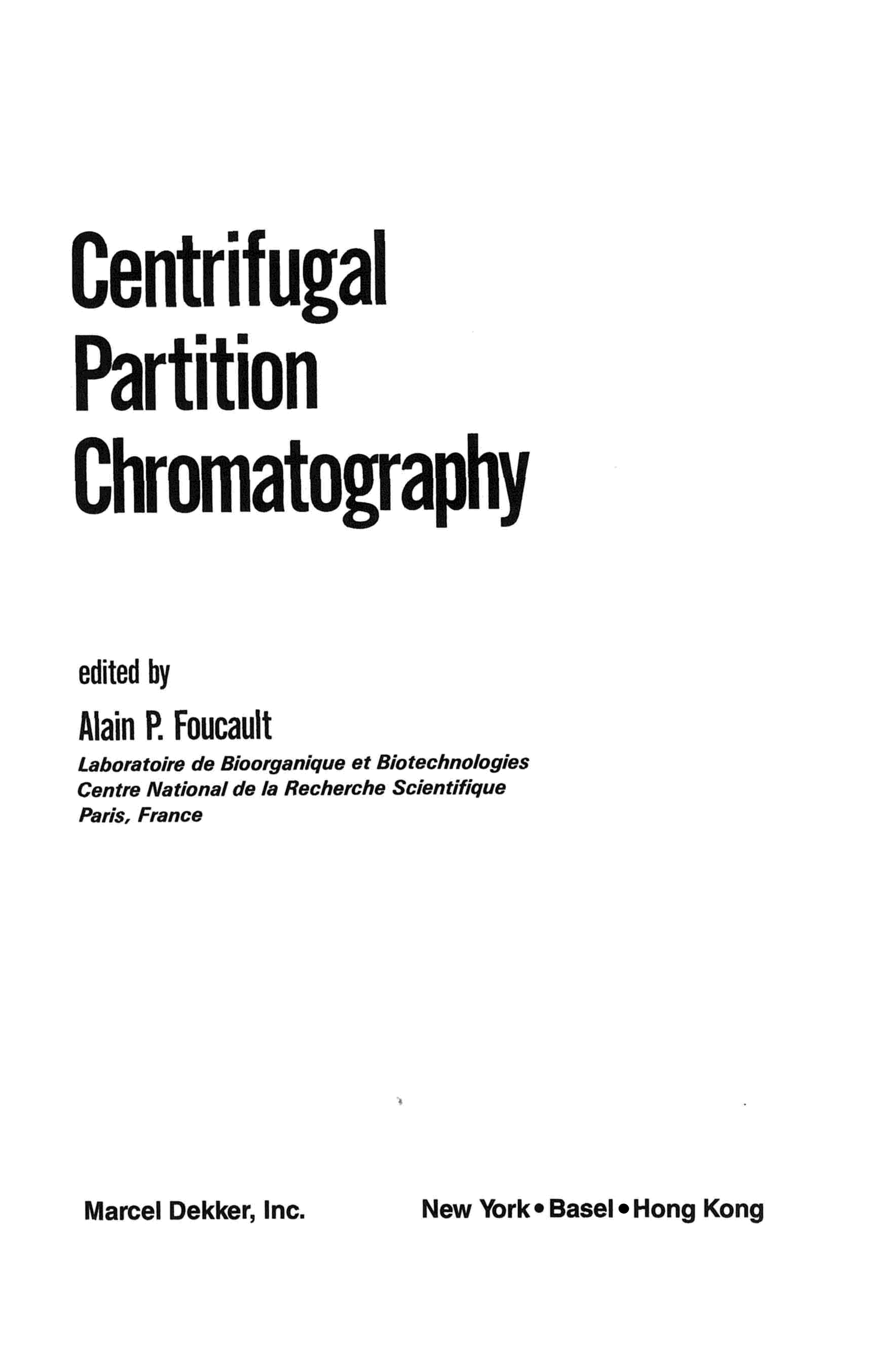 Centrifugal
Partition
Chromatography

edited by

Alain P. Foucault

Laboratoire de Bioorganique et Biotechnologies
Centre National de la Recherche Scientifique
Paris, France

Marcel Dekker, Inc.

New York • Basel • Hong Kong